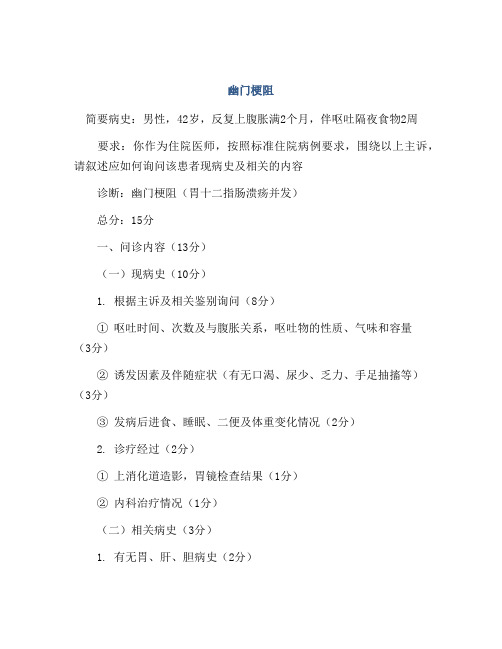 幽门梗阻

简要病史：男性，42岁，反复上腹胀满2个月，伴呕吐隔夜食物2周

要求：你作为住院医师，按照标准住院病例要求，围绕以上主诉，请叙述应如何询问该患者现病史及相关的内容

诊断：幽门梗阻（胃十二指肠溃疡并发）

总分：15分

一、问诊内容（13分）

（一）现病史（10分）

1. 根据主诉及相关鉴别询问（8分）

① 呕吐时间、次数及与腹胀关系，呕吐物的性质、气味和容量（3分）

② 诱发因素及伴随症状（有无口渴、尿少、乏力、手足抽搐等）（3分）

③ 发病后进食、睡眠、二便及体重变化情况（2分）

2. 诊疗经过（2分）

① 上消化道造影，胃镜检查结果（1分）

② 内科治疗情况（1分）

（二）相关病史（3分）

1. 有无胃、肝、胆病史（2分）